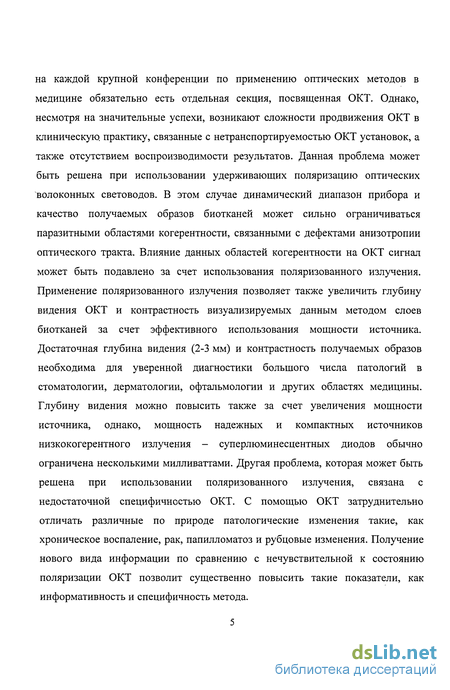 на каждой крупной конференции по применению оптических методов в медицине обязательно есть отдельная секция, посвященная ОКТ. Однако, несмотря на значительные успехи, возникают сложности продвижения ОКТ в клиническую практику, связанные с нетранспортируемостью ОКТ установок, а также отсутствием воспроизводимости результатов. Данная проблема может быть решена при использовании удерживающих поляризацию оптических волоконных световодов. В этом случае динамический диапазон прибора и качество получаемых образов биотканей может сильно ограничиваться паразитными областями когерентности, связанными с дефектами анизотропии оптического тракта. Влияние данных областей когерентности на ОКТ сигнал может быть подавлено за счет использования поляризованного излучения. Применение поляризованного излучения позволяет также увеличить глубину видения ОКТ и контрастность визуализируемых данным методом слоев биотканей за счет эффективного использования мощности источника. Достаточная глубина видения (2-3 мм) и контрастность получаемых образов необходима для уверенной диагностики большого числа патологий в стоматологии, дерматологии, офтальмологии и других областях медицины. Глубину видения можно повысить также за счет увеличения мощности источника, однако, мощность надежных и компактных источников низкокогерентного излучения – суперлюминесцентных диодов обычно ограничена несколькими милливаттами. Другая проблема, которая может быть решена при использовании поляризованного излучения, связана с недостаточной специфичностью ОКТ. С помощью ОКТ затруднительно отличать различные по природе патологические изменения такие, как хроническое воспаление, рак, папилломатоз и рубцовые изменения. Получение нового вида информации по сравнению с нечувствительной к состоянию поляризации ОКТ позволит существенно повысить такие показатели, как информативность и специфичность метода.

5

dsLib.net
библиотека диссертаций